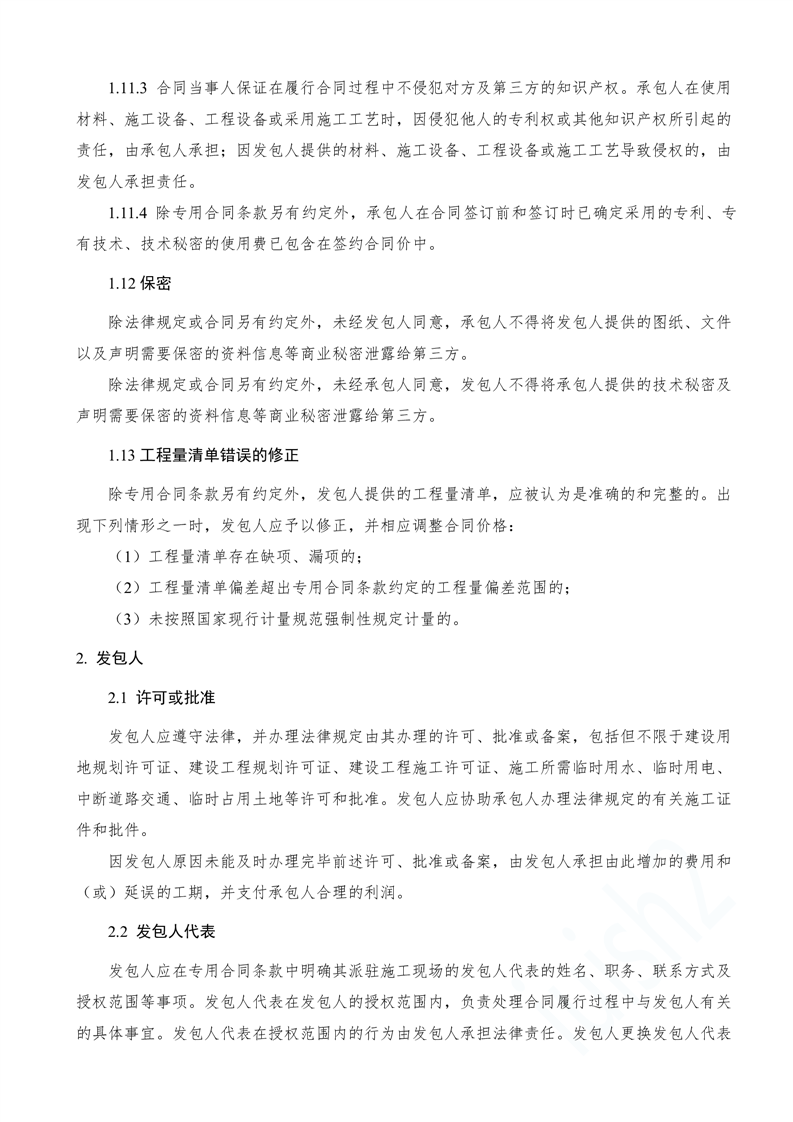 1.11.3 合同当事人保证在履行合同过程中不侵犯对方及第三方的知识产权。承包人在使用材料、施工设备、工程设备或采用施工工艺时，因侵犯他人的专利权或其他知识产权所引起的责任，由承包人承担；因发包人提供的材料、施工设备、工程设备或施工工艺导致侵权的，由发包人承担责任。

1.11.4 除专用合同条款另有约定外，承包人在合同签订前和签订时已确定采用的专利、专有技术、技术秘密的使用费已包含在签约合同价中。

1.12 保密

除法律规定或合同另有约定外，未经发包人同意，承包人不得将发包人提供的图纸、文件以及声明需要保密的资料信息等商业秘密泄露给第三方。

除法律规定或合同另有约定外，未经承包人同意，发包人不得将承包人提供的技术秘密及声明需要保密的资料信息等商业秘密泄露给第三方。

1.13 工程量清单错误的修正

除专用合同条款另有约定外，发包人提供的工程量清单，应被认为是准确的和完整的。出现下列情形之一时，发包人应予以修正，并相应调整合同价格：

（1）工程量清单存在缺项、漏项的；

（2）工程量清单偏差超出专用合同条款约定的工程量偏差范围的；

（3）未按照国家现行计量规范强制性规定计量的。

2. 发包人

2.1 许可或批准

发包人应遵守法律，并办理法律规定由其办理的许可、批准或备案，包括但不限于建设用地规划许可证、建设工程规划许可证、建设工程施工许可证、施工所需临时用水、临时用电、中断道路交通、临时占用土地等许可和批准。发包人应协助承包人办理法律规定的有关施工证件和批件。

因发包人原因未能及时办理完毕前述许可、批准或备案，由发包人承担由此增加的费用和（或）延误的工期，并支付承包人合理的利润。

2.2 发包人代表

发包人应在专用合同条款中明确其派驻施工现场的发包人代表的姓名、职务、联系方式及授权范围等事项。发包人代表在发包人的授权范围内，负责处理合同履行过程中与发包人有关的具体事宜。发包人代表在授权范围内的行为由发包人承担法律责任。发包人更换发包人代表